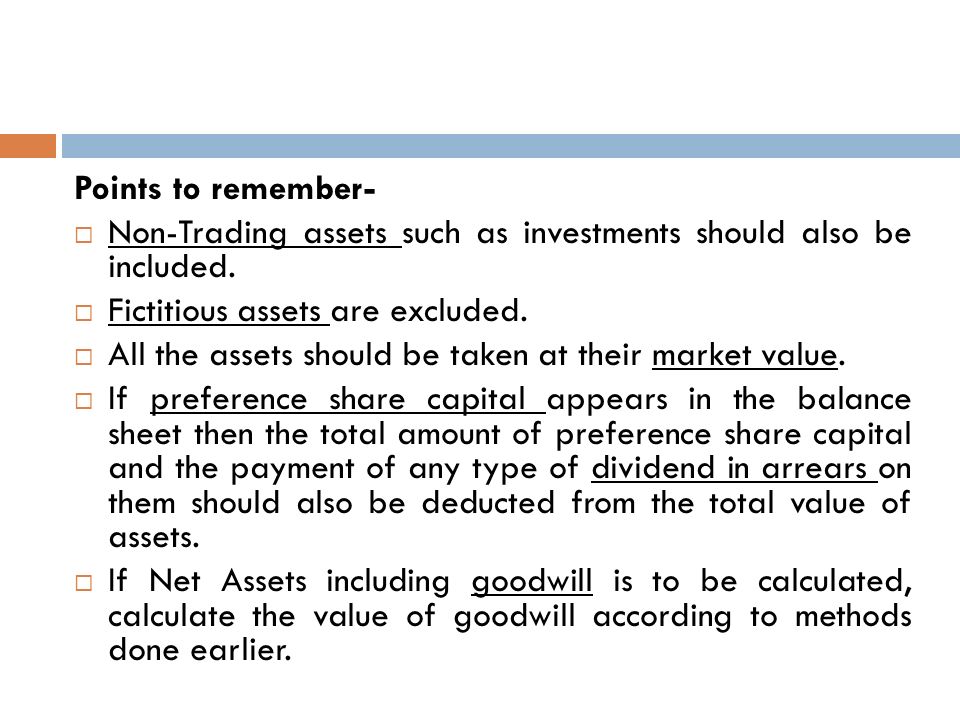 Points to remember-

□ Non-Trading assets such as investments should also be included.

□ Fictitious assets are excluded.

□ All the assets should be taken at their market value.

□ If preference share capital appears in the balance sheet then the total amount of preference share capital and the payment of any type of dividend in arrears on them should also be deducted from the total value of assets.

□ If Net Assets including goodwill is to be calculated, calculate the value of goodwill according to methods done earlier.